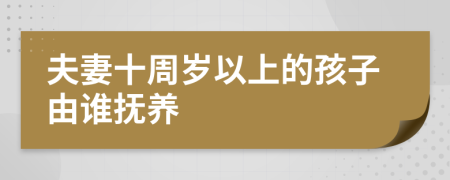 夫妻十周岁以上的孩子由谁抚养